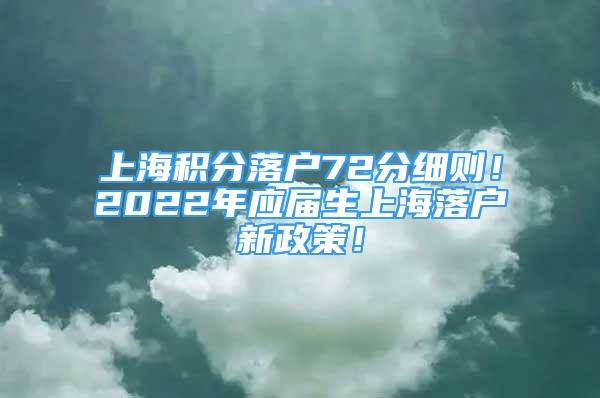 上海积分落户72分细则！2022年应届生上海落户新政策！